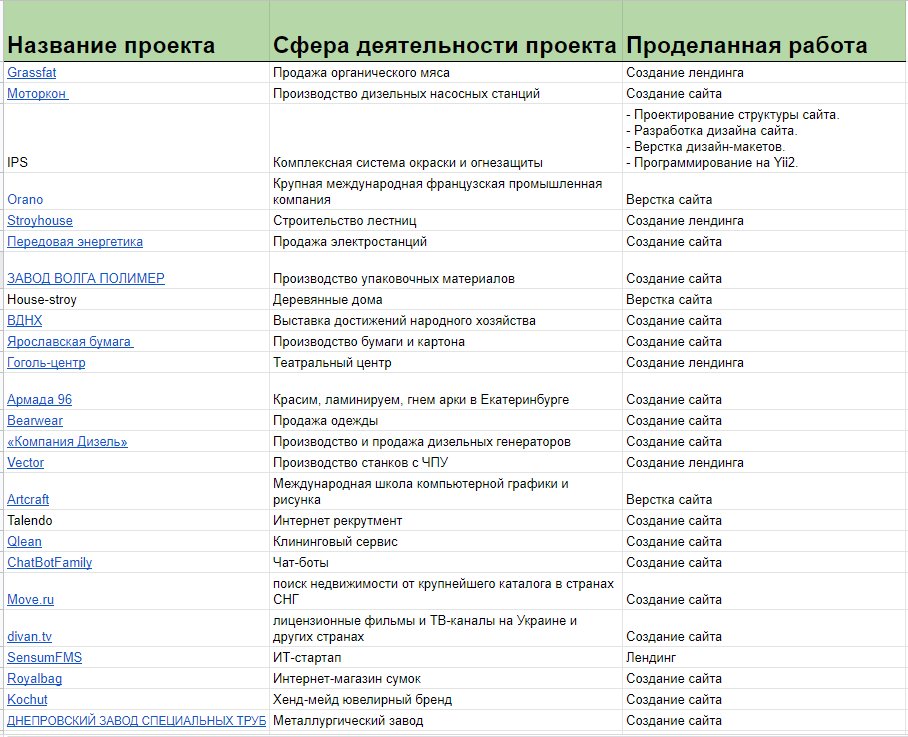 | Название проекта | Сфера деятельности проекта | Проделанная работа |
|---|---|---|
| Grassfat | Продажа органического мяса | Создание лендинга |
| Моторкон | Производство дизельных насосных станций | Создание сайта |
| IPS | Комплексная система окраски и огнезащиты | - Проектирование структуры сайта. - Разработка дизайна сайта. - Верстка дизайн-макетов. - Программирование на Yii2. |
| Orano | Крупная международная французская промышленная компания | Верстка сайта |
| Stroyhouse | Строительство лестниц | Создание лендинга |
| Передовая энергетика | Продажа электростанций | Создание сайта |
| ЗАВОД ВОЛГА ПОЛИМЕР | Производство упаковочных материалов | Создание сайта |
| House-stroy | Деревянные дома | Верстка сайта |
| ВДНХ | Выставка достижений народного хозяйства | Создание сайта |
| Ярославская бумага | Производство бумаги и картона | Создание сайта |
| Гоголь-центр | Театральный центр | Создание лендинга |
| Армада 96 | Красим, ламинируем, гнем арки в Екатеринбурге | Создание сайта |
| Bearwear | Продажа одежды | Создание сайта |
| «Компания Дизель» | Производство и продажа дизельных генераторов | Создание сайта |
| Vector | Производство станков с ЧПУ | Создание лендинга |
| Artcraft | Международная школа компьютерной графики и рисунка | Верстка сайта |
| Talendo | Интернет рекрутмент | Создание сайта |
| Qlean | Клининговый сервис | Создание сайта |
| ChatBotFamily | Чат-боты | Создание сайта |
| Move.ru | поиск недвижимости от крупнейшего каталога в странах СНГ | Создание сайта |
| divan.tv | лицензионные фильмы и ТВ-каналы на Украине и других странах | Создание сайта |
| SensumFMS | ИТ-стартап | Лендинг |
| Royalbag | Интернет-магазин сумок | Создание сайта |
| Kochut | Хенд-мейд ювелирный бренд | Создание сайта |
| ДНЕПРОВСКИЙ ЗАВОД СПЕЦИАЛЬНЫХ ТРУБ | Металлургический завод | Создание сайта |